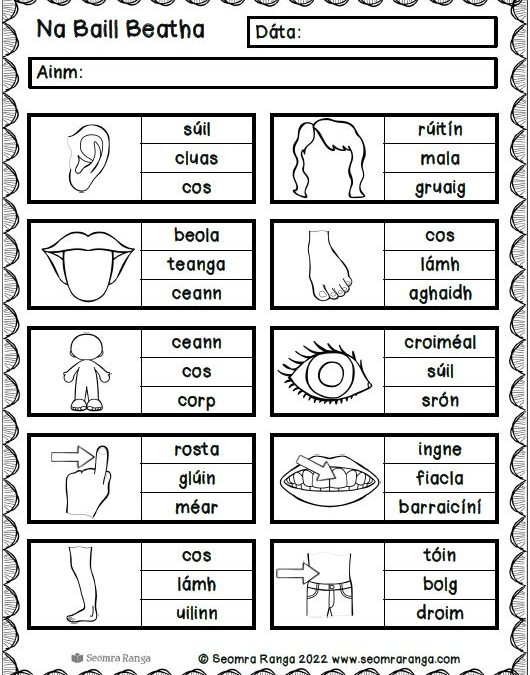 Na Baill Beatha

Dáta:

Ainm:

súil
cluas
cos

rúitín
mala
gruaig

beola
teanga
ceann

cos
lámh
aghaidh

ceann
cos
corp

croiméal
súil
srón

rosta
glúin
méar

ingne
fiacla
barraicíní

cos
lámh
uilinn

tóin
bolg
droim

Seomra Ranga

© Seomra Ranga 2022 www.seomraranga.com